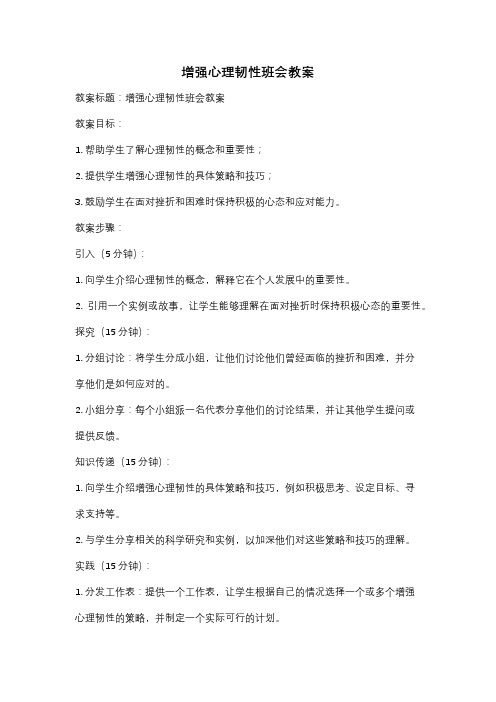 增强心理韧性班会教案

教案标题：增强心理韧性班会教案

教案目标：

1. 帮助学生了解心理韧性的概念和重要性；

2. 提供学生增强心理韧性的具体策略和技巧；

3. 鼓励学生在面对挫折和困难时保持积极的心态和应对能力。

教案步骤：

引入（5 分钟）：

1. 向学生介绍心理韧性的概念，解释它在个人发展中的重要性。

2. 引用一个实例或故事，让学生能够理解在面对挫折时保持积极心态的重要性。

探究（15 分钟）：

1. 分组讨论：将学生分成小组，让他们讨论他们曾经面临的挫折和困难，并分享他们是如何应对的。

2. 小组分享：每个小组派一名代表分享他们的讨论结果，并让其他学生提问或提供反馈。

知识传递（15 分钟）：

1. 向学生介绍增强心理韧性的具体策略和技巧，例如积极思考、设定目标、寻求支持等。

2. 与学生分享相关的科学研究和实例，以加深他们对这些策略和技巧的理解。

实践（15 分钟）：

1. 分发工作表：提供一个工作表，让学生根据自己的情况选择一个或多个增强心理韧性的策略，并制定一个实际可行的计划。